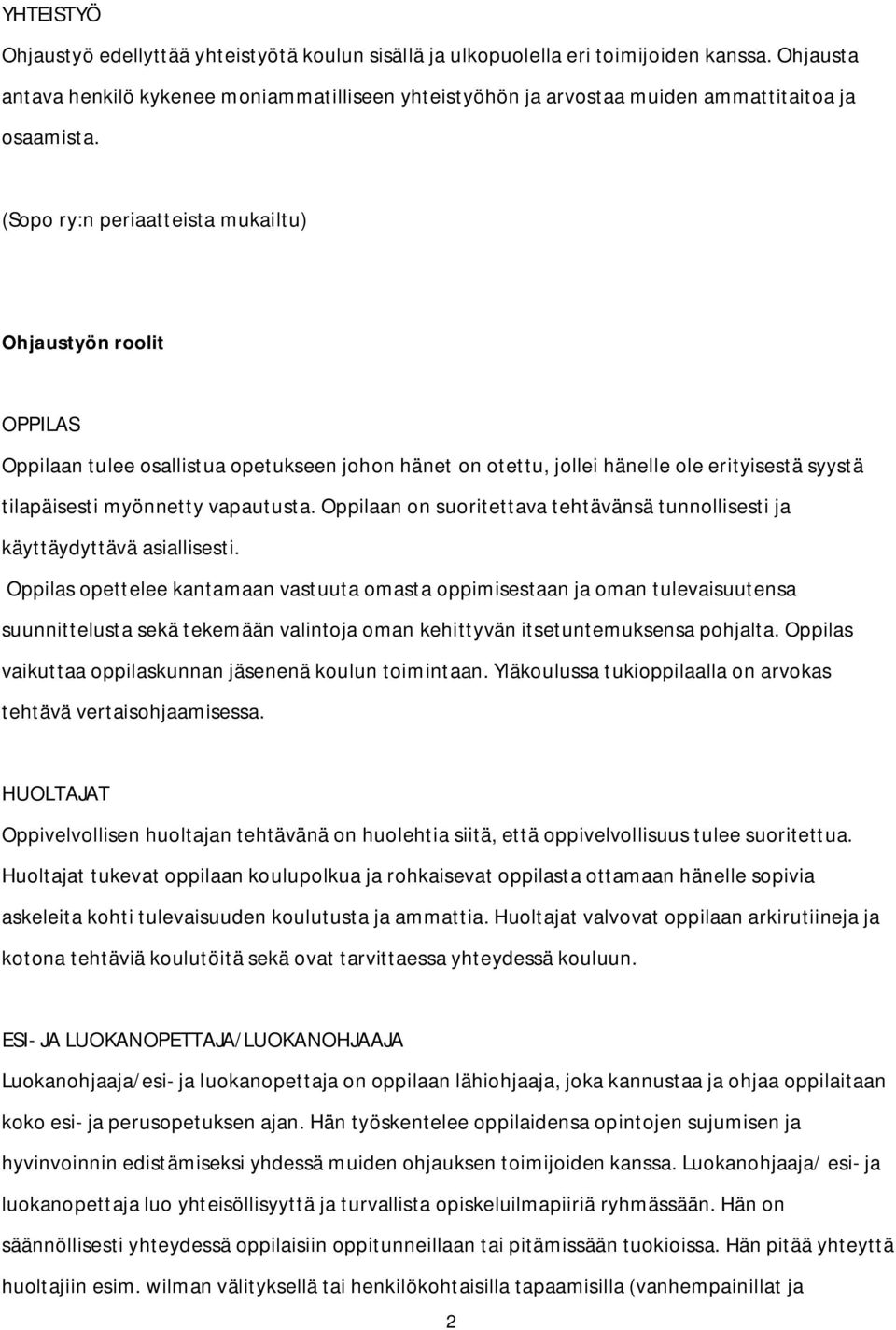 YHTEISTYÖ

Ohjaustyö edellyttää yhteistyötä koulun sisällä ja ulkopuolella eri toimijoiden kanssa. Ohjausta antava henkilö kykenee moniammatilliseen yhteistyöhön ja arvostaa muiden ammattitaitoa ja osaamista.

(Sopo ry:n periaatteista mukailtu)

Ohjaustyön roolit

OPPILAS

Oppilaan tulee osallistua opetukseen johon hänet on otettu, jollei hänelle ole erityisestä syystä tilapäisesti myönnetty vapautusta. Oppilaan on suoritettava tehtävänsä tunnollisesti ja käyttäydyttävä asiallisesti.

Oppilas opettelee kantamaan vastuuta omasta oppimisestaan ja oman tulevaisuutensa suunnittelusta sekä tekemään valintoja oman kehittyvän itsetuntemuksensa pohjalta. Oppilas vaikuttaa oppilaskunnan jäsenenä koulun toimintaan. Yläkoulussa tukioppilaalla on arvokas tehtävä vertaisohjaamisessa.

HUOLTAJAT

Oppivelvollisen huoltajan tehtävänä on huolehtia siitä, että oppivelvollisuus tulee suoritettua. Huoltajat tukevat oppilaan koulupolkua ja rohkaisevat oppilasta ottamaan hänelle sopivia askeleita kohti tulevaisuuden koulutusta ja ammattia. Huoltajat valvovat oppilaan arkirutiineja ja kotona tehtäviä koulutöitä sekä ovat tarvittaessa yhteydessä kouluun.

ESI- JA LUOKANOPETTAJA/LUOKANOHJAAJA

Luokanohjaaja/esi- ja luokanopettaja on oppilaan lähiohjaaja, joka kannustaa ja ohjaa oppilaitaan koko esi- ja perusopetuksen ajan. Hän työskentelee oppilaidensa opintojen sujumisen ja hyvinvoinnin edistämiseksi yhdessä muiden ohjauksen toimijoiden kanssa. Luokanohjaaja/ esi- ja luokanopettaja luo yhteisöllisyyttä ja turvallista opiskeluilmapiiriä ryhmässään. Hän on säännöllisesti yhteydessä oppilaisiin oppitunneillaan tai pitämissään tuokioissa. Hän pitää yhteyttä huoltajiin esim. wilman välityksellä tai henkilökohtaisilla tapaamisilla (vanhempainillat ja

2